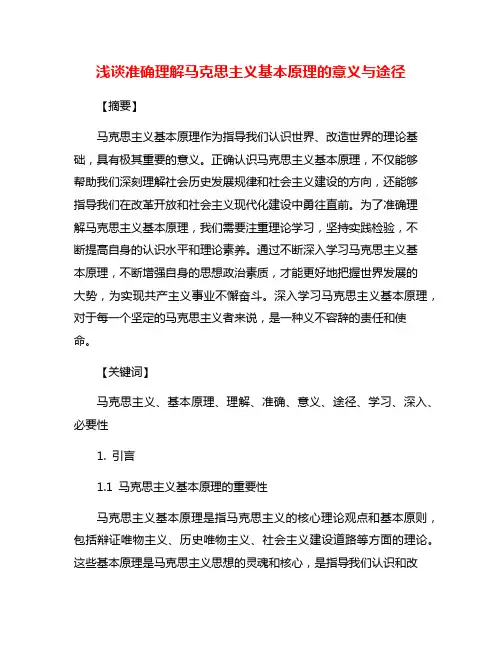 浅谈准确理解马克思主义基本原理的意义与途径

【摘要】

马克思主义基本原理作为指导我们认识世界、改造世界的理论基础，具有极其重要的意义。正确认识马克思主义基本原理，不仅能够帮助我们深刻理解社会历史发展规律和社会主义建设的方向，还能够指导我们在改革开放和社会主义现代化建设中勇往直前。为了准确理解马克思主义基本原理，我们需要注重理论学习，坚持实践检验，不断提高自身的认识水平和理论素养。通过不断深入学习马克思主义基本原理，不断增强自身的思想政治素质，才能更好地把握世界发展的大势，为实现共产主义事业不懈奋斗。深入学习马克思主义基本原理，对于每一个坚定的马克思主义者来说，是一种义不容辞的责任和使命。

【关键词】

马克思主义、基本原理、理解、准确、意义、途径、学习、深入、必要性

1. 引言

1.1 马克思主义基本原理的重要性

马克思主义基本原理是指马克思主义的核心理论观点和基本原则，包括辩证唯物主义、历史唯物主义、社会主义建设道路等方面的理论。这些基本原理是马克思主义思想的灵魂和核心，是指导我们认识和改